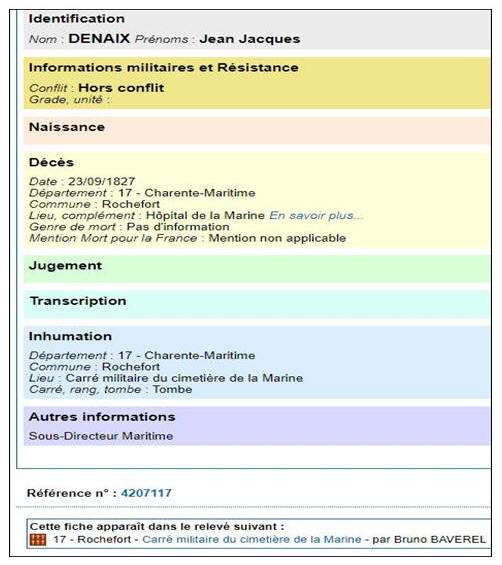 Identification
Nom : DENAIX Prénoms : Jean Jacques

Informations militaires et Résistance
Conflit : Hors conflit
Grade, unité :

Naissance

Décès
Date : 23/09/1827
Département : 17 - Charente-Maritime
Commune : Rochefort
Lieu, complément : Hôpital de la Marine En savoir plus...
Genre de mort : Pas d'information
Mention Mort pour la France : Mention non applicable

Jugement

Transcription

Inhumation
Département : 17 - Charente-Maritime
Commune : Rochefort
Lieu : Carré militaire du cimetière de la Marine
Carré, rang, tombe : Tombe

Autres informations
Sous-Directeur Maritime

Référence n° : 4207117

Cette fiche apparaît dans le relevé suivant :
17 - Rochefort - Carré militaire du cimetière de la Marine - par Bruno BAVEREL